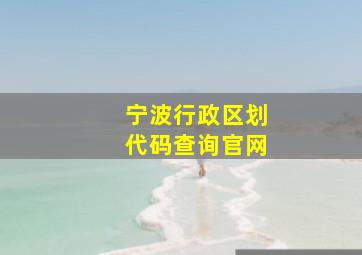 宁波行政区划代码查询官网